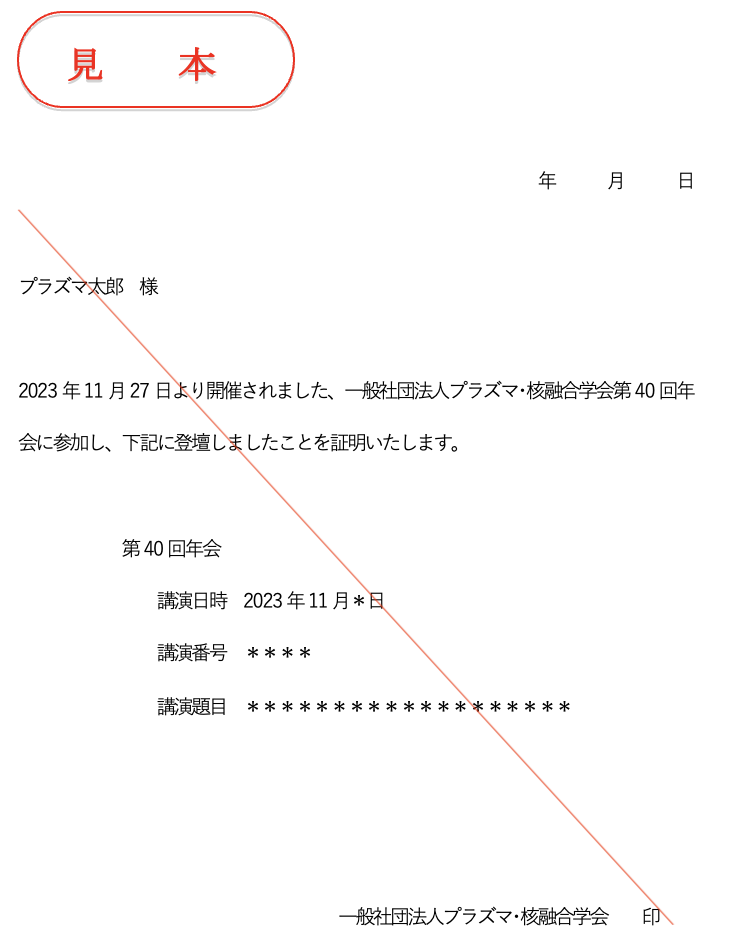 見　本

年　　月　　日

プラズマ太郎　様

2023 年 11 月 27 日より開催されました、一般社団法人プラズマ・核融合学会第 40 回年会に参加し、下記に登壇しましたことを証明いたします。

第 40 回年会

講演日時　2023 年 11 月＊日

講演番号　＊＊＊＊

講演題目　＊＊＊＊＊＊＊＊＊＊＊＊＊＊＊＊＊＊＊

一般社団法人プラズマ・核融合学会　　印